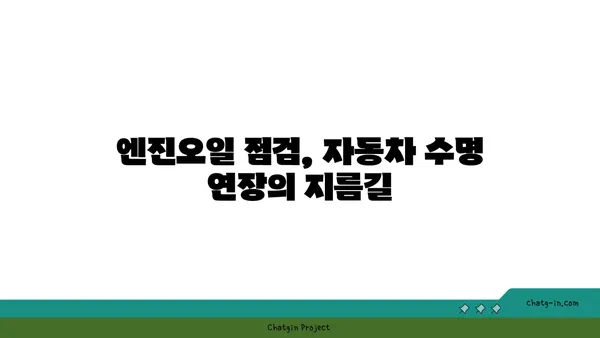 엔진오일 점검, 자동차 수명 연장의 지름길

chatg-in.com

Chatgin Project